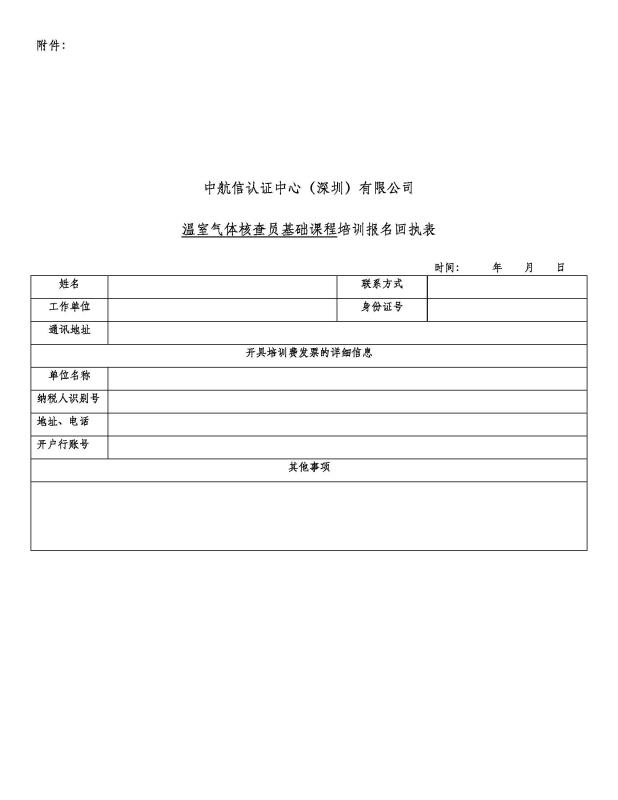 附件：

中航信认证中心（深圳）有限公司

温室气体核查员基础课程培训报名回执表

时间：　　年　　月　　日

| 姓名 | | 联系方式 | |
|---|---|---|---|
| 工作单位 | | 身份证号 | |
| 通讯地址 | | | |
| 开具培训费发票的详细信息 | | | |
| 单位名称 | | | |
| 纳税人识别号 | | | |
| 地址、电话 | | | |
| 开户行账号 | | | |
| 其他事项 | | | |
| | | | |